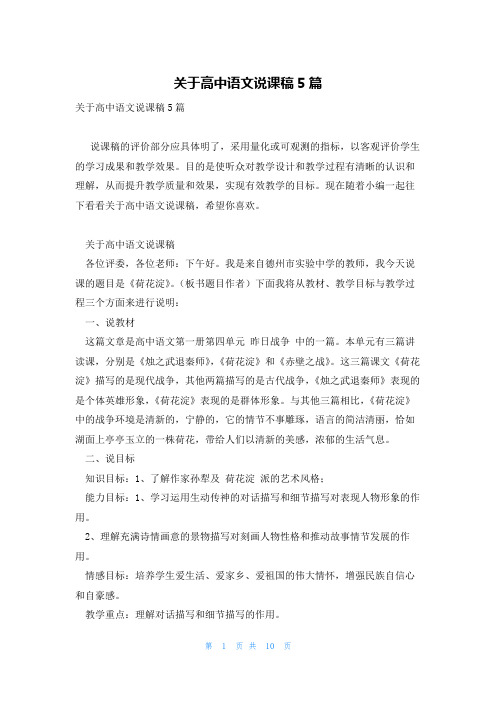 关于高中语文说课稿 5 篇

关于高中语文说课稿 5 篇

说课稿的评价部分应具体明了，采用量化或可观测的指标，以客观评价学生的学习成果和教学效果。目的是使听众对教学设计和教学过程有清晰的认识和理解，从而提升教学质量和效果，实现有效教学的目标。现在随着小编一起往下看看关于高中语文说课稿，希望你喜欢。

关于高中语文说课稿

各位评委，各位老师：下午好。我是来自德州市实验中学的教师，我今天说课的题目是《荷花淀》。（板书题目作者）下面我将从教材、教学目标与教学过程三个方面来进行说明：

一、说教材

这篇文章是高中语文第一册第四单元 昨日战争 中的一篇。本单元有三篇讲读课，分别是《烛之武退秦师》，《荷花淀》和《赤壁之战》。这三篇课文《荷花淀》描写的是现代战争，其他两篇描写的是古代战争，《烛之武退秦师》表现的是个体英雄形象，《荷花淀》表现的是群体形象。与其他三篇相比，《荷花淀》中的战争环境是清新的，宁静的，它的情节不事雕琢，语言的简洁清丽，恰如湖面上亭亭玉立的一株荷花，带给人们以清新的美感，浓郁的生活气息。

二、说目标

知识目标：1、了解作家孙犁及 荷花淀 派的艺术风格；

能力目标：1、学习运用生动传神的对话描写和细节描写对表现人物形象的作用。

2、理解充满诗情画意的景物描写对刻画人物性格和推动故事情节发展的作用。

情感目标：培养学生爱生活、爱家乡、爱祖国的伟大情怀，增强民族自信心和自豪感。

教学重点：理解对话描写和细节描写的作用。

第 1 页 共 10 页